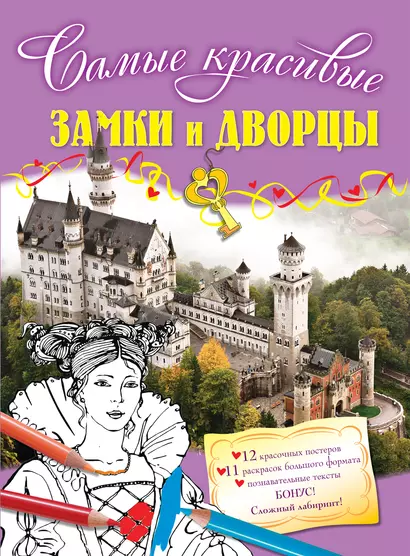 Самые красивые
ЗАМКИ и ДВОРЦЫ

12 красочных постеров
11 раскрасок большого формата
познавательные тексты
БОНУС!
Сложный лабиринт!